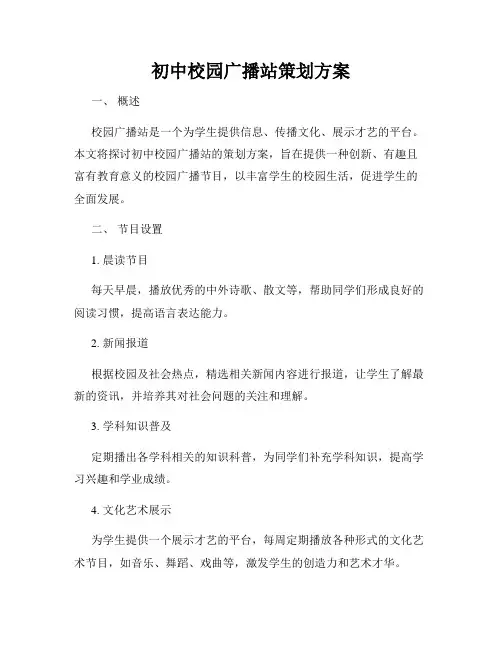 初中校园广播站策划方案

一、 概述

校园广播站是一个为学生提供信息、传播文化、展示才艺的平台。本文将探讨初中校园广播站的策划方案，旨在提供一种创新、有趣且富有教育意义的校园广播节目，以丰富学生的校园生活，促进学生的全面发展。

二、 节目设置

1. 晨读节目

每天早晨，播放优秀的中外诗歌、散文等，帮助同学们形成良好的阅读习惯，提高语言表达能力。

2. 新闻报道

根据校园及社会热点，精选相关新闻内容进行报道，让学生了解最新的资讯，并培养其对社会问题的关注和理解。

3. 学科知识普及

定期播出各学科相关的知识科普，为同学们补充学科知识，提高学习兴趣和学业成绩。

4. 文化艺术展示

为学生提供一个展示才艺的平台，每周定期播放各种形式的文化艺术节目，如音乐、舞蹈、戏曲等，激发学生的创造力和艺术才华。